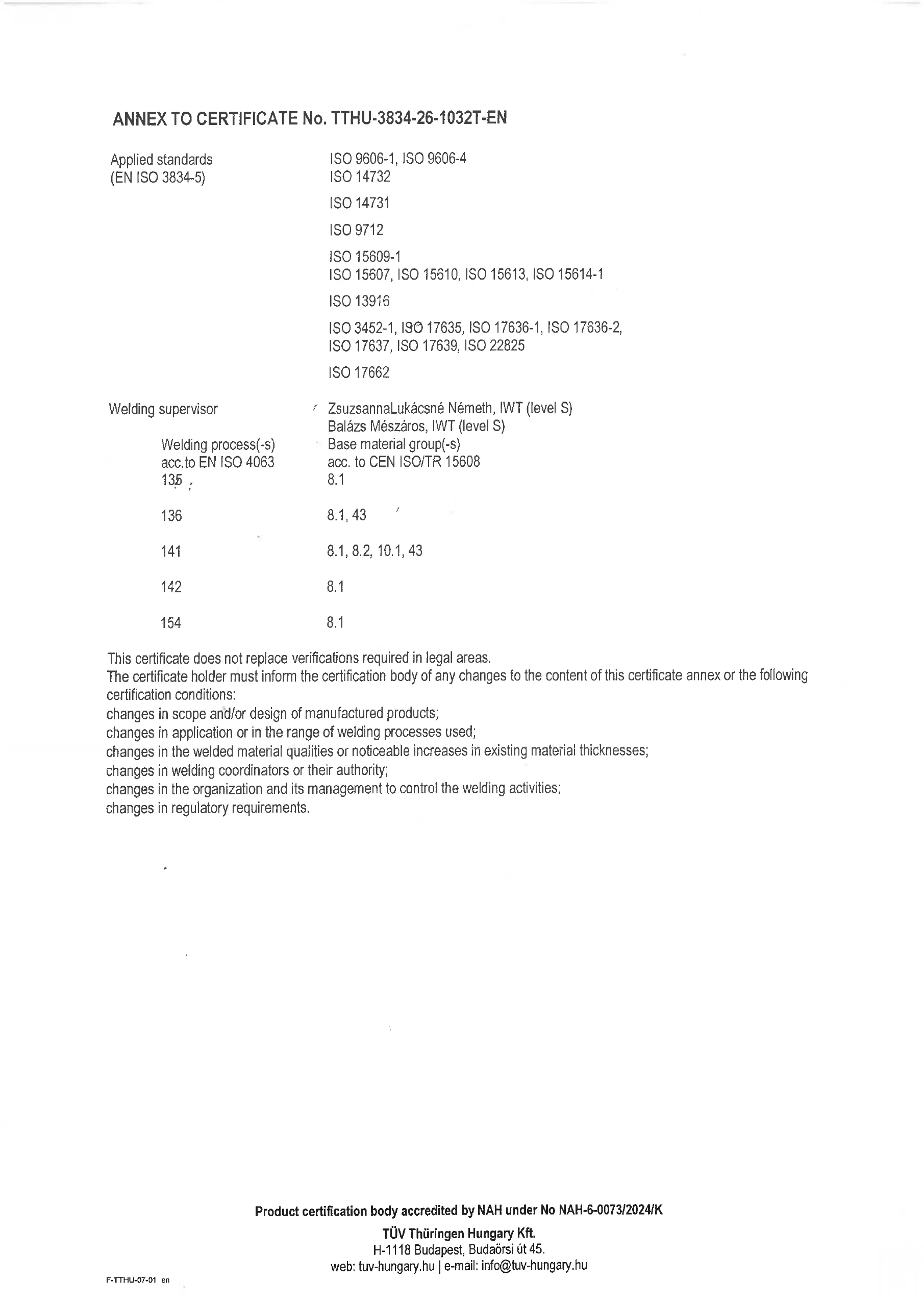 ANNEX TO CERTIFICATE No. TTHU-3834-26-1032T-EN

Applied standards
(EN ISO 3834-5)

ISO 9606-1, ISO 9606-4
ISO 14732

ISO 14731

ISO 9712

ISO 15609-1
ISO 15607, ISO 15610, ISO 15613, ISO 15614-1

ISO 13916

ISO 3452-1, ISO 17635, ISO 17636-1, ISO 17636-2, ISO 17637, ISO 17639, ISO 22825

ISO 17662

Welding supervisor

ZsuzsannaLukácsné Németh, IWT (level S)
Balázs Mészáros, IWT (level S)

| Welding process(-s) acc.to EN ISO 4063 | Base material group(-s) acc. to CEN ISO/TR 15608 |
|---|---|
| 135 | 8.1 |
| 136 | 8.1, 43 |
| 141 | 8.1, 8.2, 10.1, 43 |
| 142 | 8.1 |
| 154 | 8.1 |

This certificate does not replace verifications required in legal areas.
The certificate holder must inform the certification body of any changes to the content of this certificate annex or the following certification conditions:
changes in scope and/or design of manufactured products;
changes in application or in the range of welding processes used;
changes in the welded material qualities or noticeable increases in existing material thicknesses;
changes in welding coordinators or their authority;
changes in the organization and its management to control the welding activities;
changes in regulatory requirements.

Product certification body accredited by NAH under No NAH-6-0073/2024/K

TÜV Thüringen Hungary Kft.
H-1118 Budapest, Budaörsi út 45.
web: tuv-hungary.hu | e-mail: info@tuv-hungary.hu

F-TTHU-07-01 en